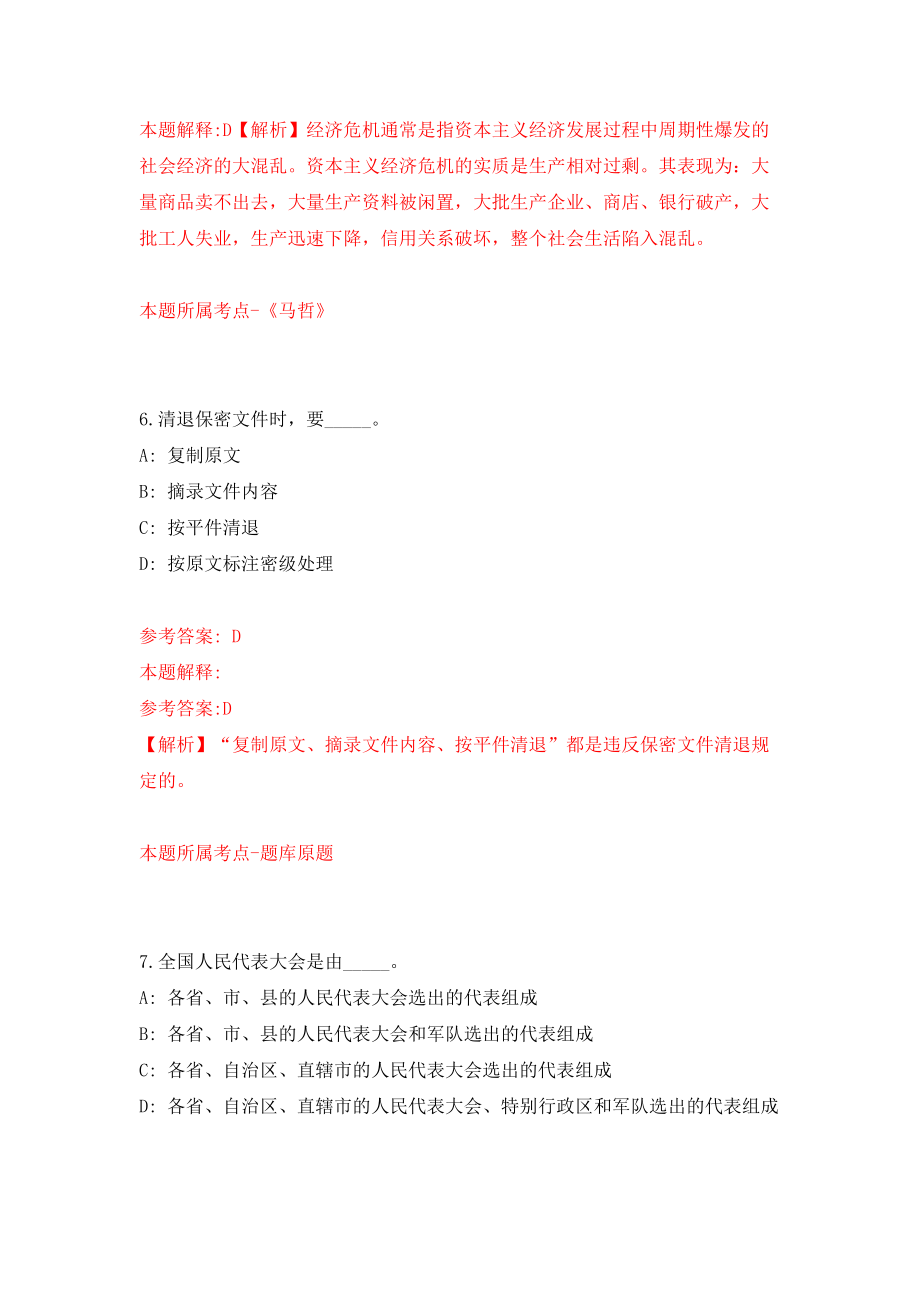 本题解释:D【解析】经济危机通常是指资本主义经济发展过程中周期性爆发的社会经济的大混乱。资本主义经济危机的实质是生产相对过剩。其表现为：大量商品卖不出去，大量生产资料被闲置，大批生产企业、商店、银行破产，大批工人失业，生产迅速下降，信用关系破坏，整个社会生活陷入混乱。

本题所属考点-《马哲》

6.清退保密文件时，要_____。
A: 复制原文
B: 摘录文件内容
C: 按平件清退
D: 按原文标注密级处理

参考答案: D
本题解释:
参考答案:D
【解析】“复制原文、摘录文件内容、按平件清退”都是违反保密文件清退规定的。

本题所属考点-题库原题

7.全国人民代表大会是由_____。
A: 各省、市、县的人民代表大会选出的代表组成
B: 各省、市、县的人民代表大会和军队选出的代表组成
C: 各省、自治区、直辖市的人民代表大会选出的代表组成
D: 各省、自治区、直辖市的人民代表大会、特别行政区和军队选出的代表组成